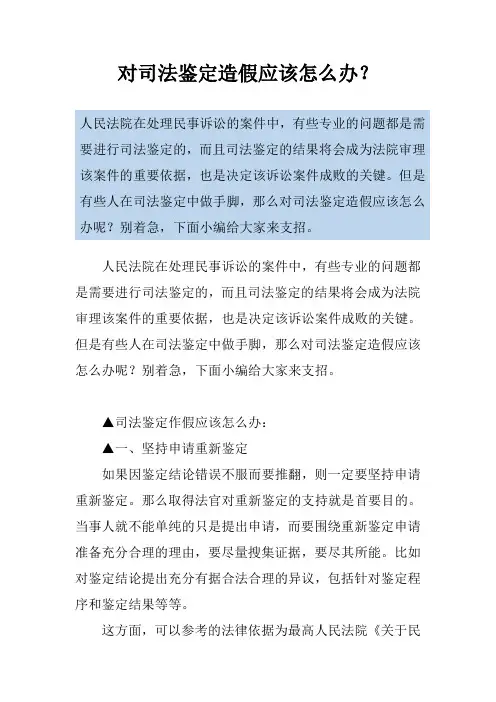 对司法鉴定造假应该怎么办？

人民法院在处理民事诉讼的案件中，有些专业的问题都是需要进行司法鉴定的，而且司法鉴定的结果将会成为法院审理该案件的重要依据，也是决定该诉讼案件成败的关键。但是有些人在司法鉴定中做手脚，那么对司法鉴定造假应该怎么办呢？别着急，下面小编给大家来支招。

人民法院在处理民事诉讼的案件中，有些专业的问题都是需要进行司法鉴定的，而且司法鉴定的结果将会成为法院审理该案件的重要依据，也是决定该诉讼案件成败的关键。但是有些人在司法鉴定中做手脚，那么对司法鉴定造假应该怎么办呢？别着急，下面小编给大家来支招。

▲司法鉴定作假应该怎么办：

▲一、坚持申请重新鉴定

如果因鉴定结论错误不服而要推翻，则一定要坚持申请重新鉴定。那么取得法官对重新鉴定的支持就是首要目的。当事人就不能单纯的只是提出申请，而要围绕重新鉴定申请准备充分合理的理由，要尽量搜集证据，要尽其所能。比如对鉴定结论提出充分有据合法合理的异议，包括针对鉴定程序和鉴定结果等等。

这方面，可以参考的法律依据为最高人民法院《关于民